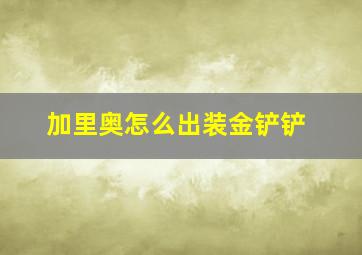 加里奥怎么出装金铲铲